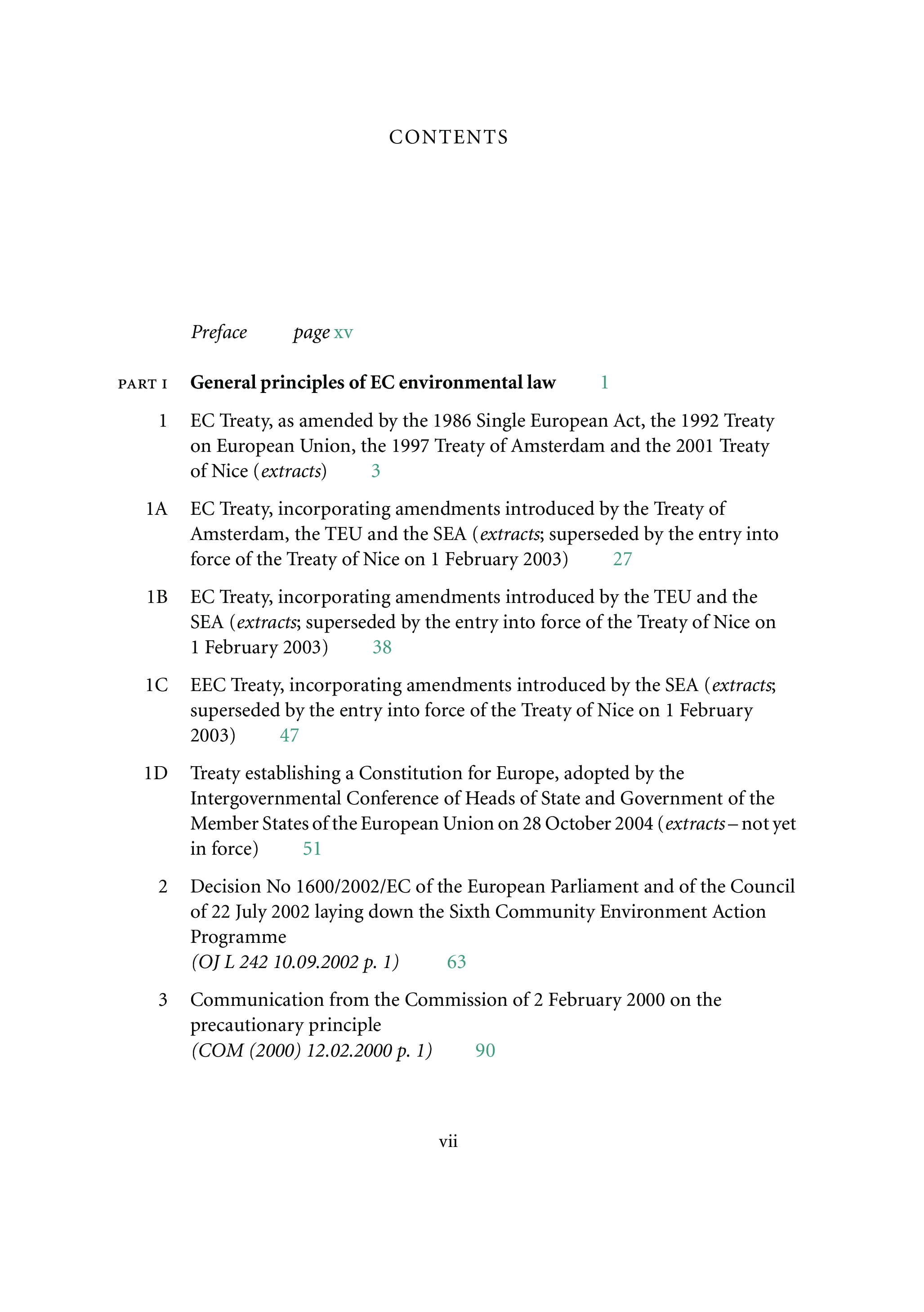 CONTENTS

Preface page xv

PART I General principles of EC environmental law 1

1 EC Treaty, as amended by the 1986 Single European Act, the 1992 Treaty on European Union, the 1997 Treaty of Amsterdam and the 2001 Treaty of Nice (extracts) 3

1A EC Treaty, incorporating amendments introduced by the Treaty of Amsterdam, the TEU and the SEA (extracts; superseded by the entry into force of the Treaty of Nice on 1 February 2003) 27

1B EC Treaty, incorporating amendments introduced by the TEU and the SEA (extracts; superseded by the entry into force of the Treaty of Nice on 1 February 2003) 38

1C EEC Treaty, incorporating amendments introduced by the SEA (extracts; superseded by the entry into force of the Treaty of Nice on 1 February 2003) 47

1D Treaty establishing a Constitution for Europe, adopted by the Intergovernmental Conference of Heads of State and Government of the Member States of the European Union on 28 October 2004 (extracts – not yet in force) 51

2 Decision No 1600/2002/EC of the European Parliament and of the Council of 22 July 2002 laying down the Sixth Community Environment Action Programme
(OJ L 242 10.09.2002 p. 1) 63

3 Communication from the Commission of 2 February 2000 on the precautionary principle
(COM (2000) 12.02.2000 p. 1) 90

vii